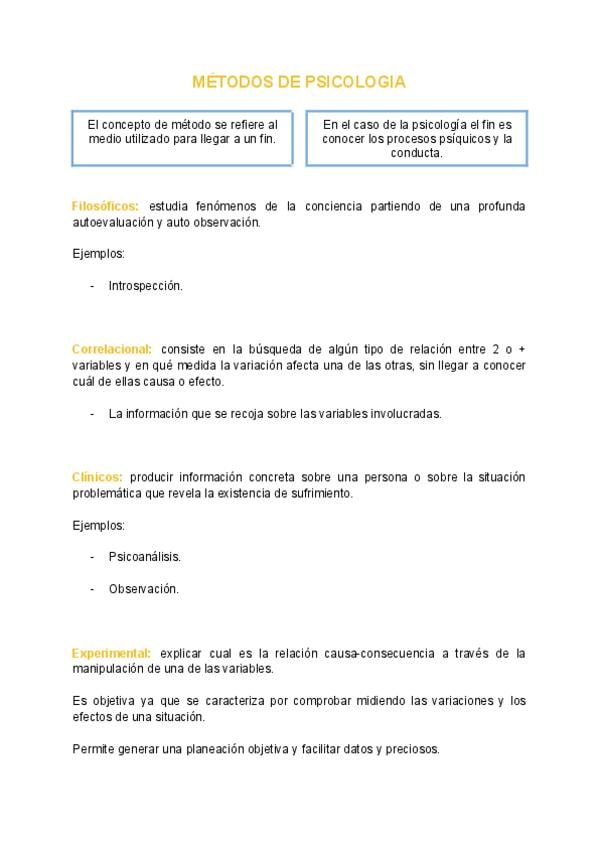 MÉTODOS DE PSICOLOGIA

El concepto de método se refiere al medio utilizado para llegar a un fin.

En el caso de la psicología el fin es conocer los procesos psíquicos y la conducta.

Filosóficos: estudia fenómenos de la conciencia partiendo de una profunda autoevaluación y auto observación.

Ejemplos:

- Introspección.

Correlacional: consiste en la búsqueda de algún tipo de relación entre 2 o + variables y en qué medida la variación afecta una de las otras, sin llegar a conocer cuál de ellas causa o efecto.

- La información que se recoja sobre las variables involucradas.

Clínicos: producir información concreta sobre una persona o sobre la situación problemática que revela la existencia de sufrimiento.

Ejemplos:

- Psicoanálisis.

- Observación.

Experimental: explicar cual es la relación causa-consecuencia a través de la manipulación de una de las variables.

Es objetiva ya que se caracteriza por comprobar midiendo las variaciones y los efectos de una situación.

Permite generar una planeación objetiva y facilitar datos y preciosos.